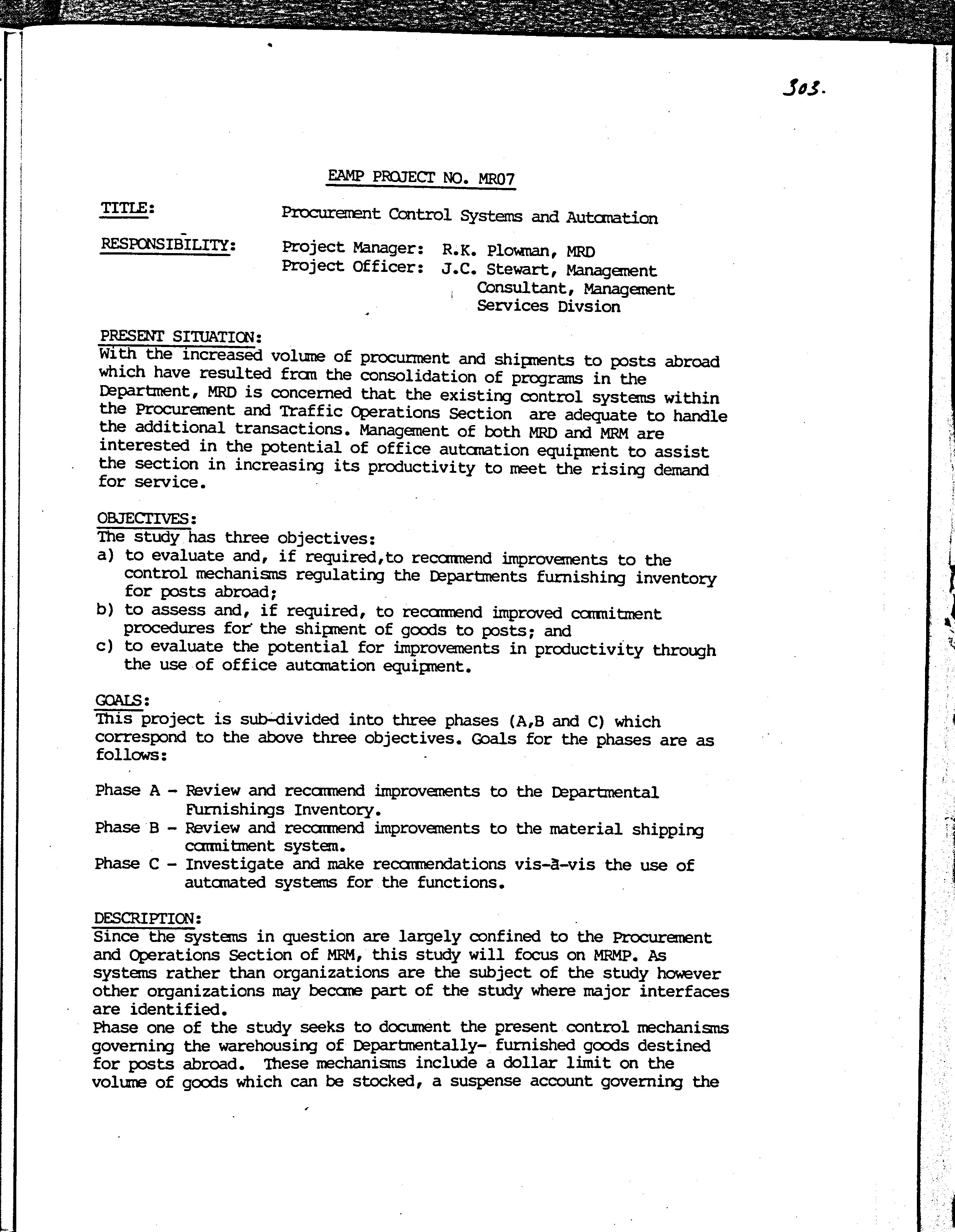 303.

EAMP PROJECT NO. MR07

TITLE: Procurement Control Systems and Automation

RESPONSIBILITY: Project Manager: R.K. Plowman, MRD
Project Officer: J.C. Stewart, Management Consultant, Management Services Divsion

PRESENT SITUATION:
With the increased volume of procurment and shipments to posts abroad which have resulted from the consolidation of programs in the Department, MRD is concerned that the existing control systems within the Procurement and Traffic Operations Section are adequate to handle the additional transactions. Management of both MRD and MRM are interested in the potential of office automation equipment to assist the section in increasing its productivity to meet the rising demand for service.

OBJECTIVES:
The study has three objectives:
a) to evaluate and, if required,to recommend improvements to the control mechanisms regulating the Departments furnishing inventory for posts abroad;
b) to assess and, if required, to recommend improved commitment procedures for the shipment of goods to posts; and
c) to evaluate the potential for improvements in productivity through the use of office automation equipment.

GOALS:
This project is sub-divided into three phases (A,B and C) which correspond to the above three objectives. Goals for the phases are as follows:

Phase A - Review and recommend improvements to the Departmental Furnishings Inventory.
Phase B - Review and recommend improvements to the material shipping commitment system.
Phase C - Investigate and make recommendations vis-à-vis the use of automated systems for the functions.

DESCRIPTION:
Since the systems in question are largely confined to the Procurement and Operations Section of MRM, this study will focus on MRMP. As systems rather than organizations are the subject of the study however other organizations may become part of the study where major interfaces are identified.
Phase one of the study seeks to document the present control mechanisms governing the warehousing of Departmentally- furnished goods destined for posts abroad. These mechanisms include a dollar limit on the volume of goods which can be stocked, a suspense account governing the